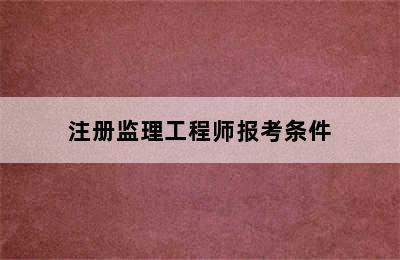 注册监理工程师报考条件